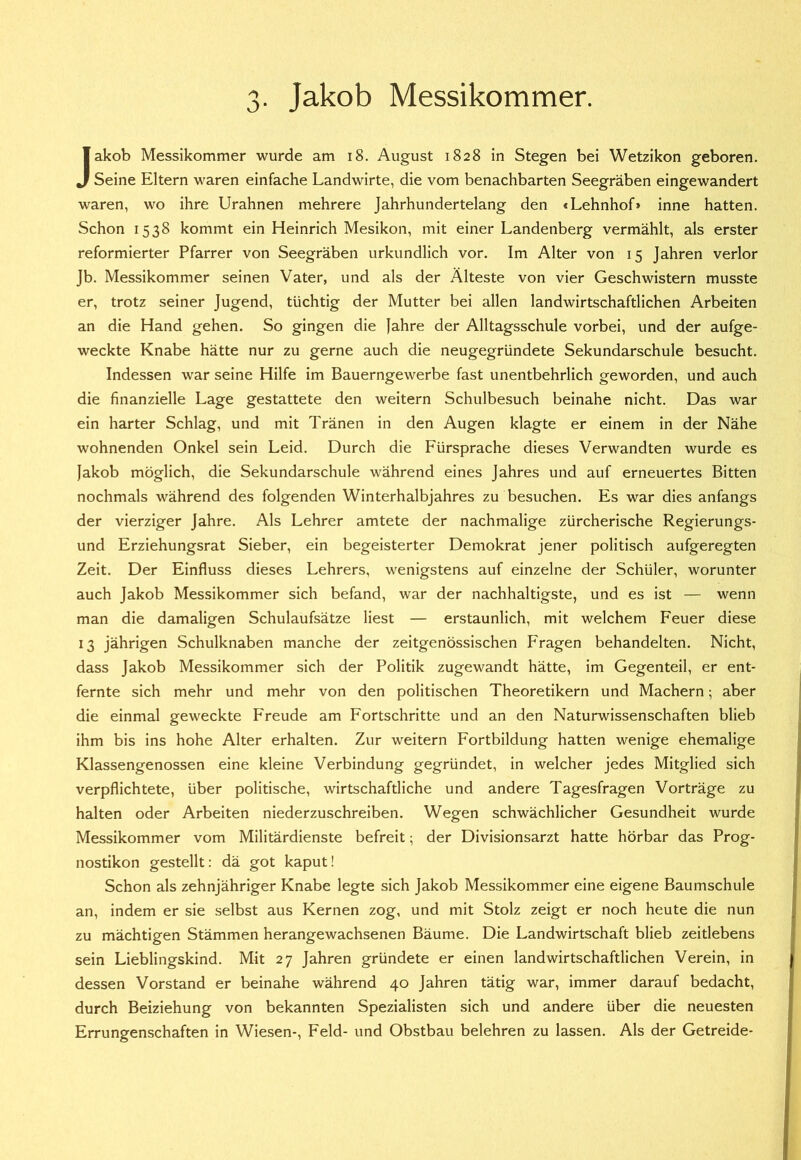 3. Jakob Messikommer.

Jakob Messikommer wurde am 18. August 1828 in Stegen bei Wetzikon geboren. Seine Eltern waren einfache Landwirte, die vom benachbarten Seegräben eingewandert waren, wo ihre Urahnen mehrere Jahrhundertelang den «Lehnhof» inne hatten. Schon 1538 kommt ein Heinrich Mesikon, mit einer Landenberg vermählt, als erster reformierter Pfarrer von Seegräben urkundlich vor. Im Alter von 15 Jahren verlor Jb. Messikommer seinen Vater, und als der Älteste von vier Geschwistern musste er, trotz seiner Jugend, tüchtig der Mutter bei allen landwirtschaftlichen Arbeiten an die Hand gehen. So gingen die Jahre der Alltagsschule vorbei, und der aufgeweckte Knabe hätte nur zu gerne auch die neugegründete Sekundarschule besucht.

Indessen war seine Hilfe im Bauerngewerbe fast unentbehrlich geworden, und auch die finanzielle Lage gestattete den weitern Schulbesuch beinahe nicht. Das war ein harter Schlag, und mit Tränen in den Augen klagte er einem in der Nähe wohnenden Onkel sein Leid. Durch die Fürsprache dieses Verwandten wurde es Jakob möglich, die Sekundarschule während eines Jahres und auf erneuertes Bitten nochmals während des folgenden Winterhalbjahres zu besuchen. Es war dies anfangs der vierziger Jahre. Als Lehrer amtete der nachmalige zürcherische Regierungs- und Erziehungsrat Sieber, ein begeisterter Demokrat jener politisch aufgeregten Zeit. Der Einfluss dieses Lehrers, wenigstens auf einzelne der Schüler, worunter auch Jakob Messikommer sich befand, war der nachhaltigste, und es ist — wenn man die damaligen Schulaufsätze liest — erstaunlich, mit welchem Feuer diese 13 jährigen Schulknaben manche der zeitgenössischen Fragen behandelten. Nicht, dass Jakob Messikommer sich der Politik zugewandt hätte, im Gegenteil, er entfernte sich mehr und mehr von den politischen Theoretikern und Machern; aber die einmal geweckte Freude am Fortschritte und an den Naturwissenschaften blieb ihm bis ins hohe Alter erhalten. Zur weitern Fortbildung hatten wenige ehemalige Klassengenossen eine kleine Verbindung gegründet, in welcher jedes Mitglied sich verpflichtete, über politische, wirtschaftliche und andere Tagesfragen Vorträge zu halten oder Arbeiten niederzuschreiben. Wegen schwächlicher Gesundheit wurde Messikommer vom Militärdienste befreit; der Divisionsarzt hatte hörbar das Prognostikon gestellt: dä got kaput!

Schon als zehnjähriger Knabe legte sich Jakob Messikommer eine eigene Baumschule an, indem er sie selbst aus Kernen zog, und mit Stolz zeigt er noch heute die nun zu mächtigen Stämmen herangewachsenen Bäume. Die Landwirtschaft blieb zeitlebens sein Lieblingskind. Mit 27 Jahren gründete er einen landwirtschaftlichen Verein, in dessen Vorstand er beinahe während 40 Jahren tätig war, immer darauf bedacht, durch Beiziehung von bekannten Spezialisten sich und andere über die neuesten Errungenschaften in Wiesen-, Feld- und Obstbau belehren zu lassen. Als der Getreide-